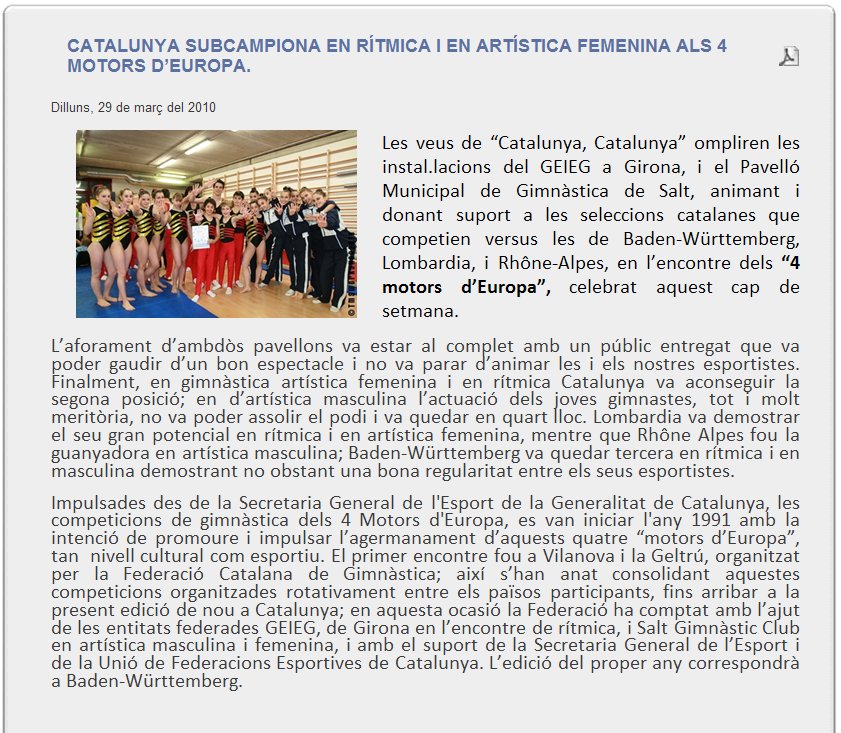 CATALUNYA SUBCAMPIONA EN RÍTMICA I EN ARTÍSTICA FEMENINA ALS 4 MOTORS D'EUROPA.

Dilluns, 29 de març del 2010

Les veus de "Catalunya, Catalunya" ompliren les instal.lacions del GEIEG a Girona, i el Pavelló Municipal de Gimnàstica de Salt, animant i donant suport a les seleccions catalanes que competien versus les de Baden-Württemberg, Lombardia, i Rhône-Alpes, en l'encontre dels "4 motors d'Europa", celebrat aquest cap de setmana.

L'aforament d'ambdòs pavellons va estar al complet amb un públic entregat que va poder gaudir d'un bon espectacle i no va parar d'animar les i els nostres esportistes. Finalment, en gimnàstica artística femenina i en rítmica Catalunya va aconseguir la segona posició; en d'artística masculina l'actuació dels joves gimnastes, tot i molt meritòria, no va poder assolir el podi i va quedar en quart lloc. Lombardia va demostrar el seu gran potencial en rítmica i en artística femenina, mentre que Rhône Alpes fou la guanyadora en artística masculina; Baden-Württemberg va quedar tercera en rítmica i en masculina demostrant no obstant una bona regularitat entre els seus esportistes.

Impulsades des de la Secretaria General de l'Esport de la Generalitat de Catalunya, les competicions de gimnàstica dels 4 Motors d'Europa, es van iniciar l'any 1991 amb la intenció de promoure i impulsar l'agermanament d'aquests quatre "motors d'Europa", tan nivell cultural com esportiu. El primer encontre fou a Vilanova i la Geltrú, organitzat per la Federació Catalana de Gimnàstica; així s'han anat consolidant aquestes competicions organitzades rotativament entre els països participants, fins arribar a la present edició de nou a Catalunya; en aquesta ocasió la Federació ha comptat amb l'ajut de les entitats federades GEIEG, de Girona en l'encontre de rítmica, i Salt Gimnàstic Club en artística masculina i femenina, i amb el suport de la Secretaria General de l'Esport i de la Unió de Federacions Esportives de Catalunya. L'edició del proper any correspondrà a Baden-Württemberg.